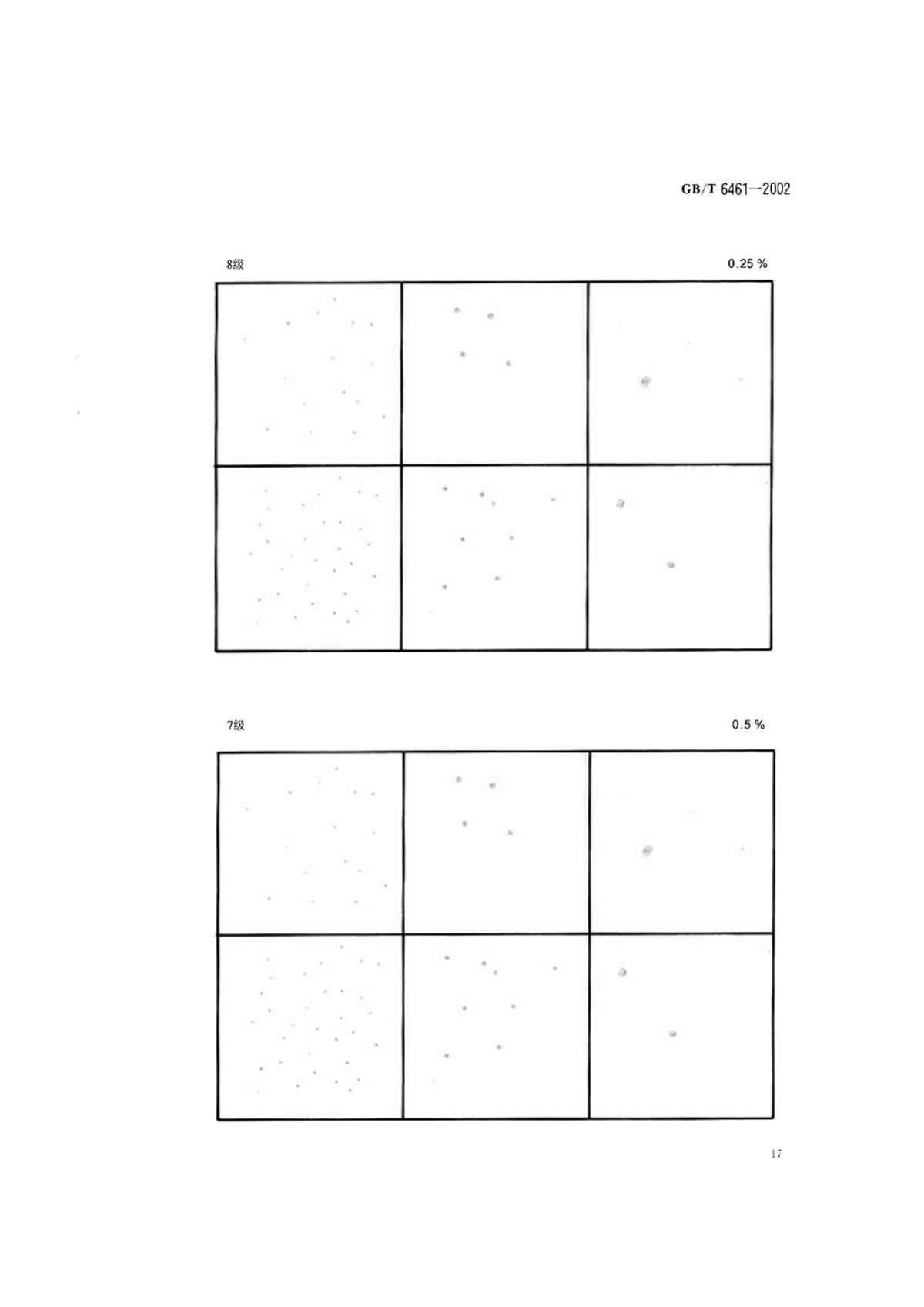 GB/T 6461—2002

8级

0.25 %

7级

0.5 %

17